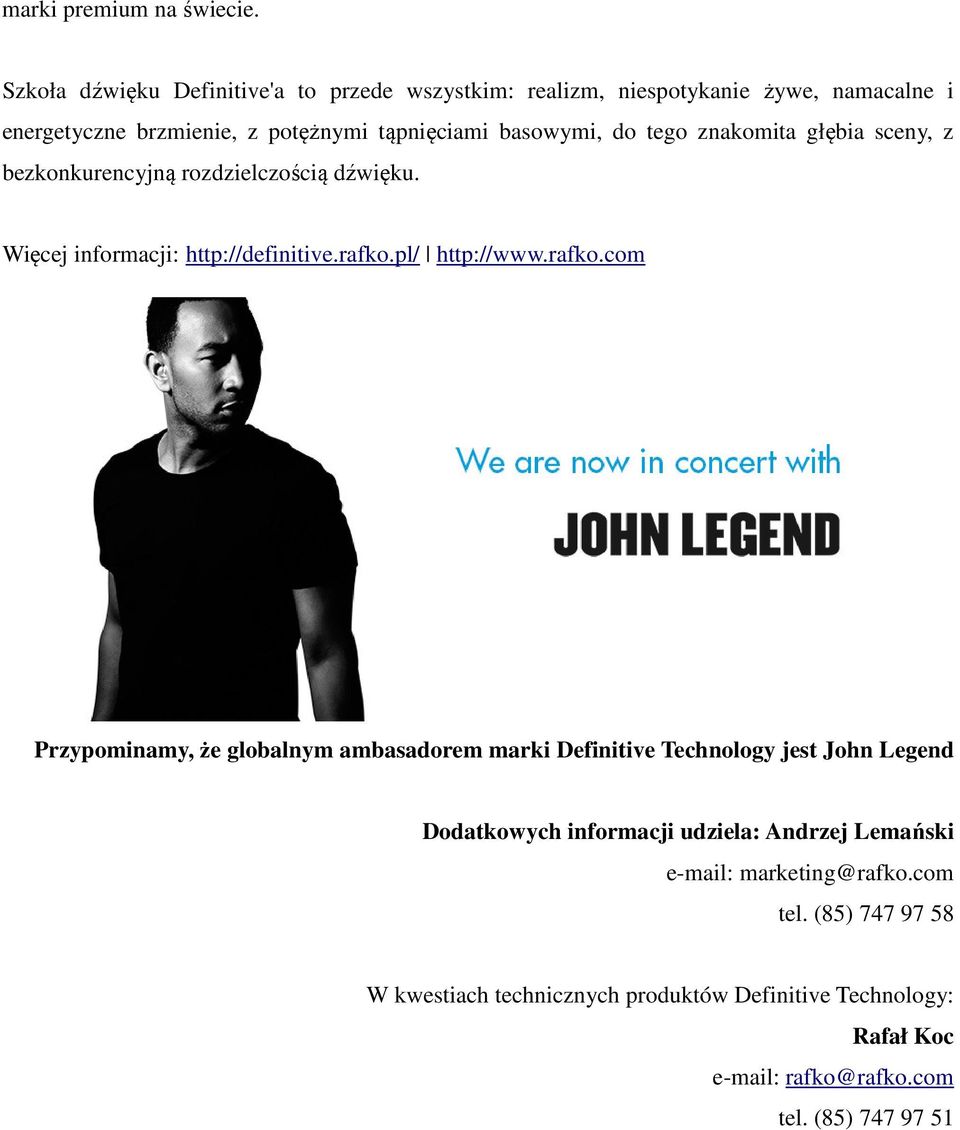 marki premium na świecie.

Szkoła dźwięku Definitive'a to przede wszystkim: realizm, niespotykanie żywe, namacalne i energetyczne brzmienie, z potężnymi tąpnięciami basowymi, do tego znakomita głębia sceny, z bezkonkurencyjną rozdzielczością dźwięku.

Więcej informacji: http://definitive.rafko.pl/ | http://www.rafko.com

We are now in concert with

JOHN LEGEND

Przypominamy, że globalnym ambasadorem marki Definitive Technology jest John Legend

Dodatkowych informacji udziela: Andrzej Lemański

e-mail: marketing@rafko.com

tel. (85) 747 97 58

W kwestiach technicznych produktów Definitive Technology:

Rafał Koc

e-mail: rafko@rafko.com

tel. (85) 747 97 51